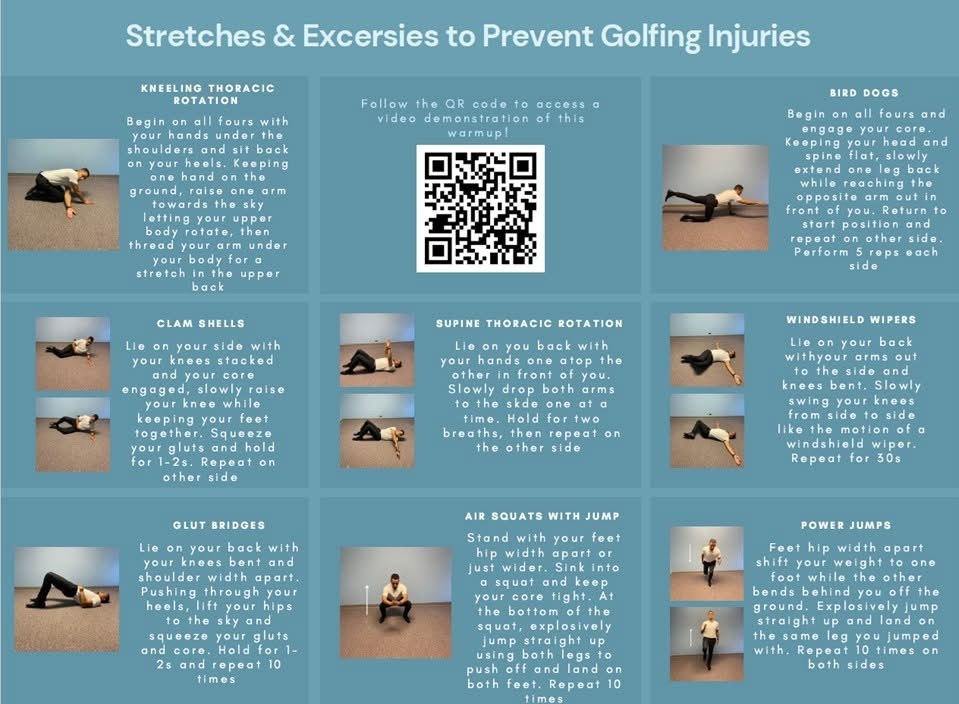 Stretches & Excersies to Prevent Golfing Injuries

KNEELING THORACIC ROTATION

Begin on all fours with your hands under the shoulders and sit back on your heels. Keeping one hand on the ground, raise one arm towards the sky letting your upper body rotate, then thread your arm under your body for a stretch in the upper back

Follow the QR code to access a video demonstration of this warmup!

BIRD DOGS

Begin on all fours and engage your core. Keeping your head and spine flat, slowly extend one leg back while reaching the opposite arm out in front of you. Return to start position and repeat on other side. Perform 5 reps each side

CLAM SHELLS

Lie on your side with your knees stacked and your core engaged, slowly raise your knee while keeping your feet together. Squeeze your gluts and hold for 1-2s. Repeat on other side

SUPINE THORACIC ROTATION

Lie on you back with your hands one atop the other in front of you. Slowly drop both arms to the skde one at a time. Hold for two breaths, then repeat on the other side

WINDSHIELD WIPERS

Lie on your back withyour arms out to the side and knees bent. Slowly swing your knees from side to side like the motion of a windshield wiper. Repeat for 30s

GLUT BRIDGES

Lie on your back with your knees bent and shoulder width apart. Pushing through your heels, lift your hips to the sky and squeeze your gluts and core. Hold for 1-2s and repeat 10 times

AIR SQUATS WITH JUMP

Stand with your feet hip width apart or just wider. Sink into a squat and keep your core tight. At the bottom of the squat, explosively jump straight up using both legs to push off and land on both feet. Repeat 10 times

POWER JUMPS

Feet hip width apart shift your weight to one foot while the other bends behind you off the ground. Explosively jump straight up and land on the same leg you jumped with. Repeat 10 times on both sides